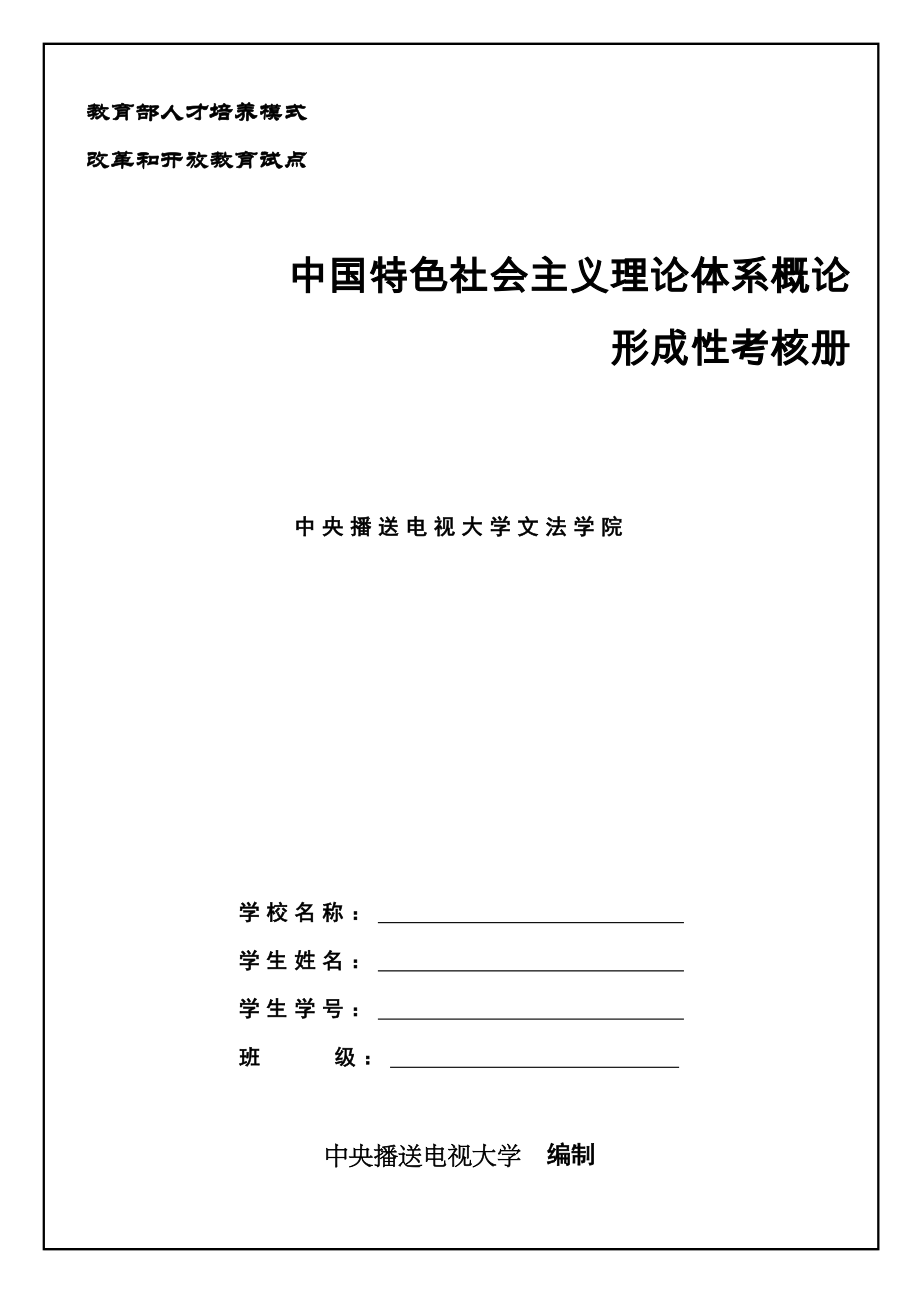 教育部人才培养模式

改革和开放教育试点

中国特色社会主义理论体系概论

形成性考核册

中央播送电视大学文法学院

学校名称：

学生姓名：

学生学号：

班　　级：

中央播送电视大学　编制